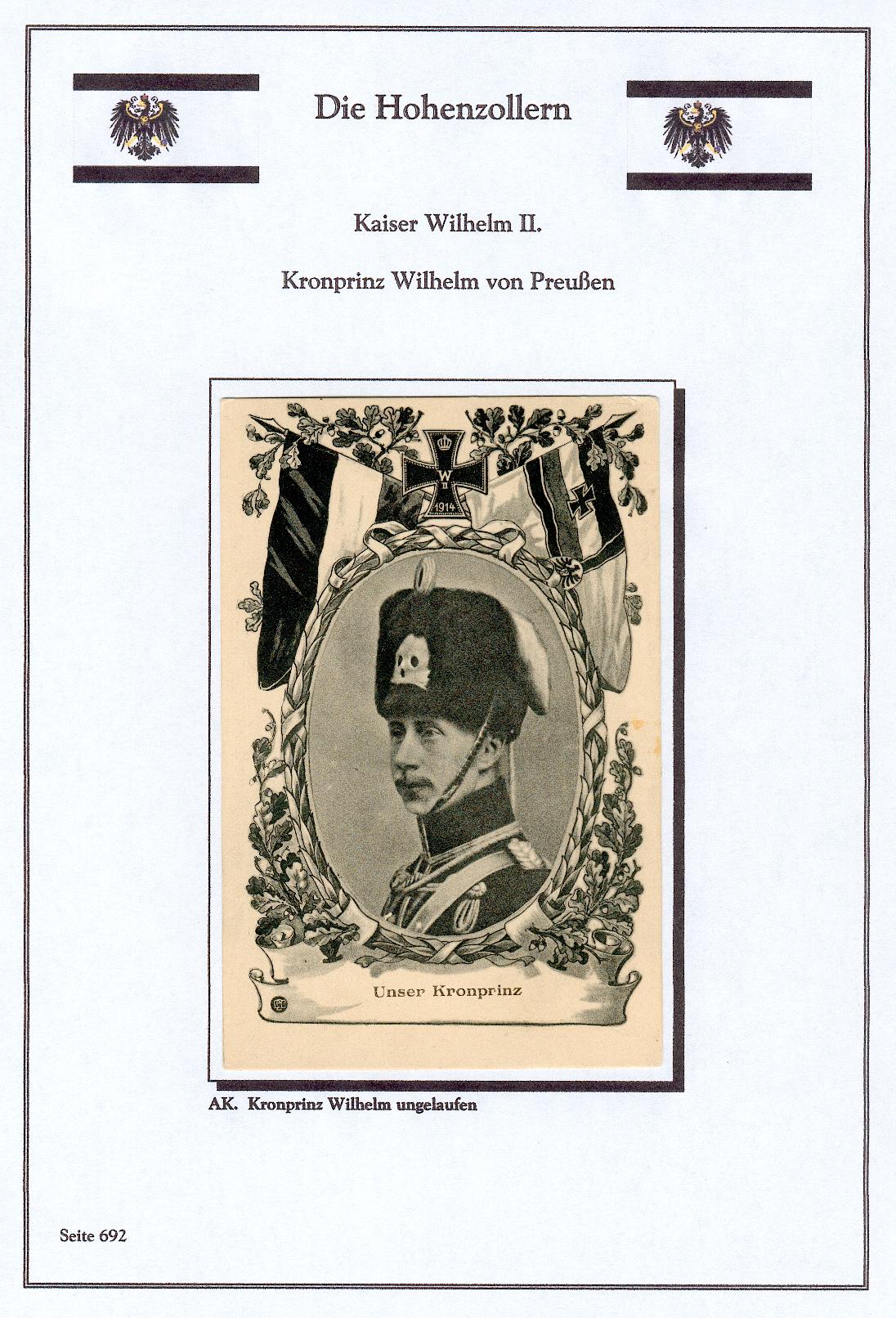 Die Hohenzollern

Kaiser Wilhelm II.

Kronprinz Wilhelm von Preußen

W
1914

Unser Kronprinz

AK. Kronprinz Wilhelm ungelaufen

Seite 692